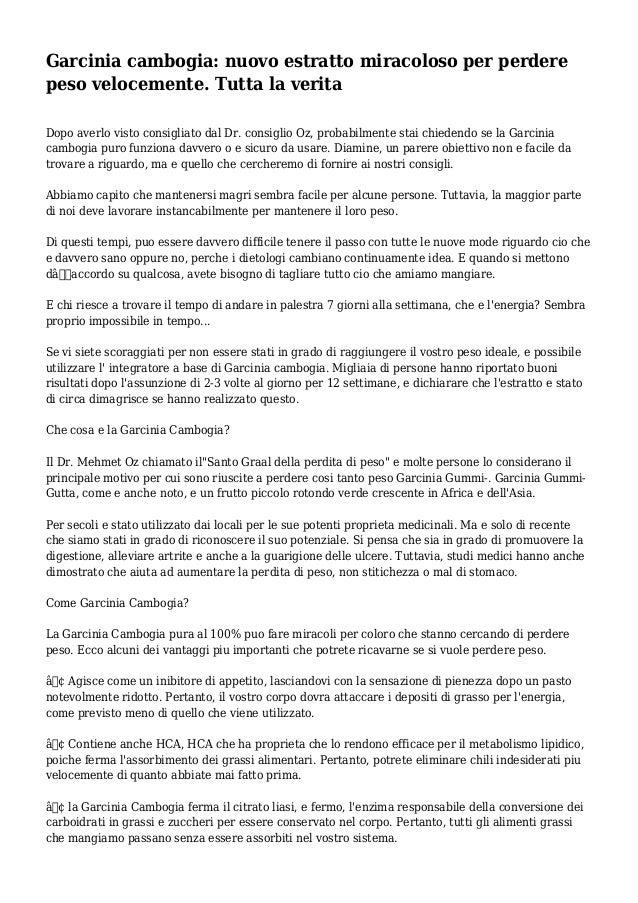 Garcinia cambogia: nuovo estratto miracoloso per perdere peso velocemente. Tutta la verita

Dopo averlo visto consigliato dal Dr. consiglio Oz, probabilmente stai chiedendo se la Garcinia cambogia puro funziona davvero o e sicuro da usare. Diamine, un parere obiettivo non e facile da trovare a riguardo, ma e quello che cercheremo di fornire ai nostri consigli.

Abbiamo capito che mantenersi magri sembra facile per alcune persone. Tuttavia, la maggior parte di noi deve lavorare instancabilmente per mantenere il loro peso.

Di questi tempi, puo essere davvero difficile tenere il passo con tutte le nuove mode riguardo cio che e davvero sano oppure no, perche i dietologi cambiano continuamente idea. E quando si mettono dâ€™accordo su qualcosa, avete bisogno di tagliare tutto cio che amiamo mangiare.

E chi riesce a trovare il tempo di andare in palestra 7 giorni alla settimana, che e l'energia? Sembra proprio impossibile in tempo...

Se vi siete scoraggiati per non essere stati in grado di raggiungere il vostro peso ideale, e possibile utilizzare l' integratore a base di Garcinia cambogia. Migliaia di persone hanno riportato buoni risultati dopo l'assunzione di 2-3 volte al giorno per 12 settimane, e dichiarare che l'estratto e stato di circa dimagrisce se hanno realizzato questo.

Che cosa e la Garcinia Cambogia?

Il Dr. Mehmet Oz chiamato il"Santo Graal della perdita di peso" e molte persone lo considerano il principale motivo per cui sono riuscite a perdere cosi tanto peso Garcinia Gummi-. Garcinia Gummi-Gutta, come e anche noto, e un frutto piccolo rotondo verde crescente in Africa e dell'Asia.

Per secoli e stato utilizzato dai locali per le sue potenti proprieta medicinali. Ma e solo di recente che siamo stati in grado di riconoscere il suo potenziale. Si pensa che sia in grado di promuovere la digestione, alleviare artrite e anche a la guarigione delle ulcere. Tuttavia, studi medici hanno anche dimostrato che aiuta ad aumentare la perdita di peso, non stitichezza o mal di stomaco.

Come Garcinia Cambogia?

La Garcinia Cambogia pura al 100% puo fare miracoli per coloro che stanno cercando di perdere peso. Ecco alcuni dei vantaggi piu importanti che potrete ricavarne se si vuole perdere peso.

â€¢ Agisce come un inibitore di appetito, lasciandovi con la sensazione di pienezza dopo un pasto notevolmente ridotto. Pertanto, il vostro corpo dovra attaccare i depositi di grasso per l'energia, come previsto meno di quello che viene utilizzato.

â€¢ Contiene anche HCA, HCA che ha proprieta che lo rendono efficace per il metabolismo lipidico, poiche ferma l'assorbimento dei grassi alimentari. Pertanto, potrete eliminare chili indesiderati piu velocemente di quanto abbiate mai fatto prima.

â€¢ la Garcinia Cambogia ferma il citrato liasi, e fermo, l'enzima responsabile della conversione dei carboidrati in grassi e zuccheri per essere conservato nel corpo. Pertanto, tutti gli alimenti grassi che mangiamo passano senza essere assorbiti nel vostro sistema.